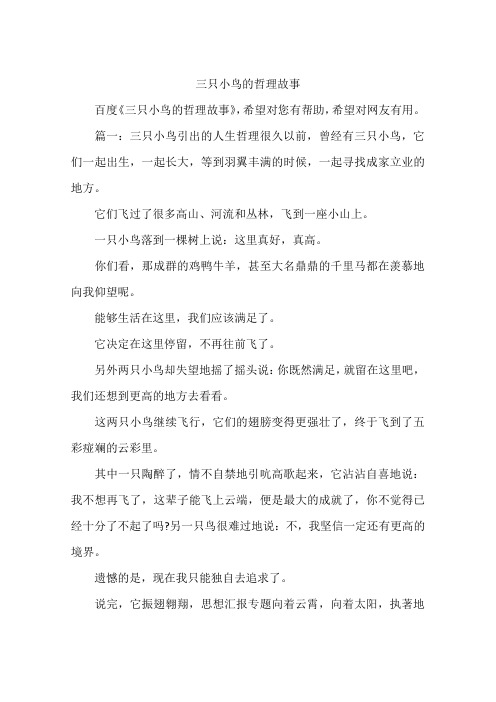 三只小鸟的哲理故事

百度《三只小鸟的哲理故事》，希望对您有帮助，希望对网友有用。

篇一：三只小鸟引出的人生哲理很久以前，曾经有三只小鸟，它们一起出生，一起长大，等到羽翼丰满的时候，一起寻找成家立业的地方。

它们飞过了很多高山、河流和丛林，飞到一座小山上。

一只小鸟落到一棵树上说：这里真好，真高。

你们看，那成群的鸡鸭牛羊，甚至大名鼎鼎的千里马都在羡慕地向我仰望呢。

能够生活在这里，我们应该满足了。

它决定在这里停留，不再往前飞了。

另外两只小鸟却失望地摇了摇头说：你既然满足，就留在这里吧，我们还想到更高的地方去看看。

这两只小鸟继续飞行，它们的翅膀变得更强壮了，终于飞到了五彩斑斓的云彩里。

其中一只陶醉了，情不自禁地引吭高歌起来，它沾沾自喜地说：我不想再飞了，这辈子能飞上云端，便是最大的成就了，你不觉得已经十分了不起了吗?另一只鸟很难过地说：不，我坚信一定还有更高的境界。

遗憾的是，现在我只能独自去追求了。

说完，它振翅翱翔，思想汇报专题向着云霄，向着太阳，执著地